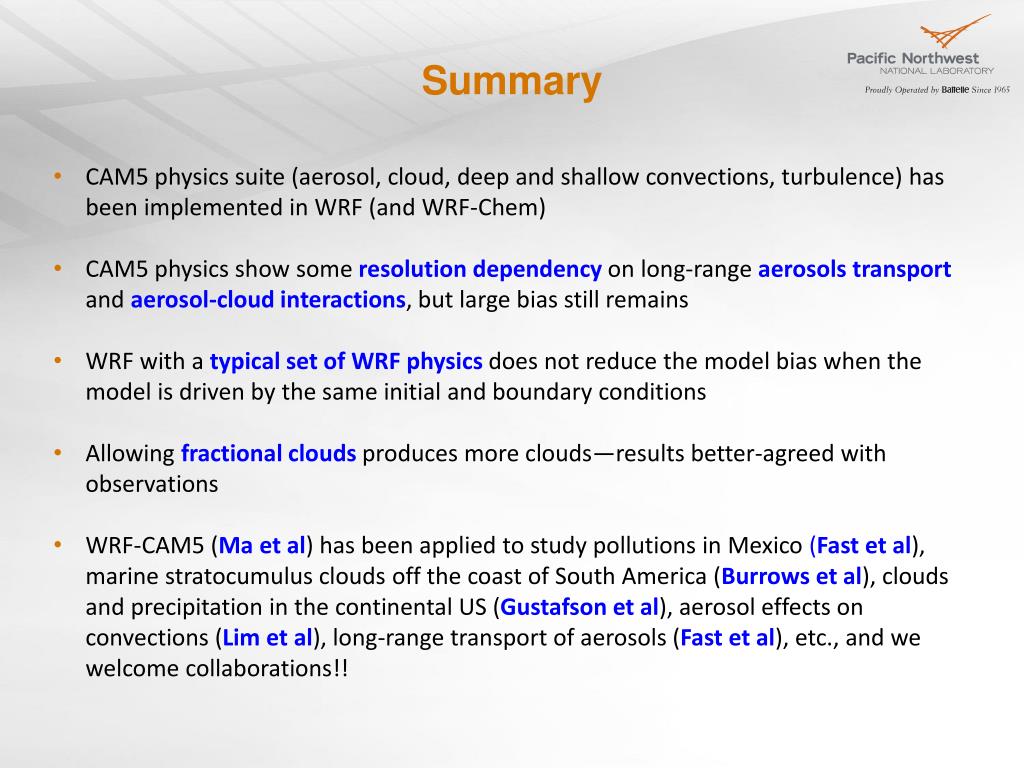 Summary

Pacific Northwest
NATIONAL LABORATORY
Proudly Operated by Battelle Since 1965

• CAM5 physics suite (aerosol, cloud, deep and shallow convections, turbulence) has been implemented in WRF (and WRF-Chem)

• CAM5 physics show some resolution dependency on long-range aerosols transport and aerosol-cloud interactions, but large bias still remains

• WRF with a typical set of WRF physics does not reduce the model bias when the model is driven by the same initial and boundary conditions

• Allowing fractional clouds produces more clouds—results better-agreed with observations

• WRF-CAM5 (Ma et al) has been applied to study pollutions in Mexico (Fast et al), marine stratocumulus clouds off the coast of South America (Burrows et al), clouds and precipitation in the continental US (Gustafson et al), aerosol effects on convections (Lim et al), long-range transport of aerosols (Fast et al), etc., and we welcome collaborations!!